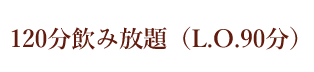 120分飲み放題（L.O.90分）